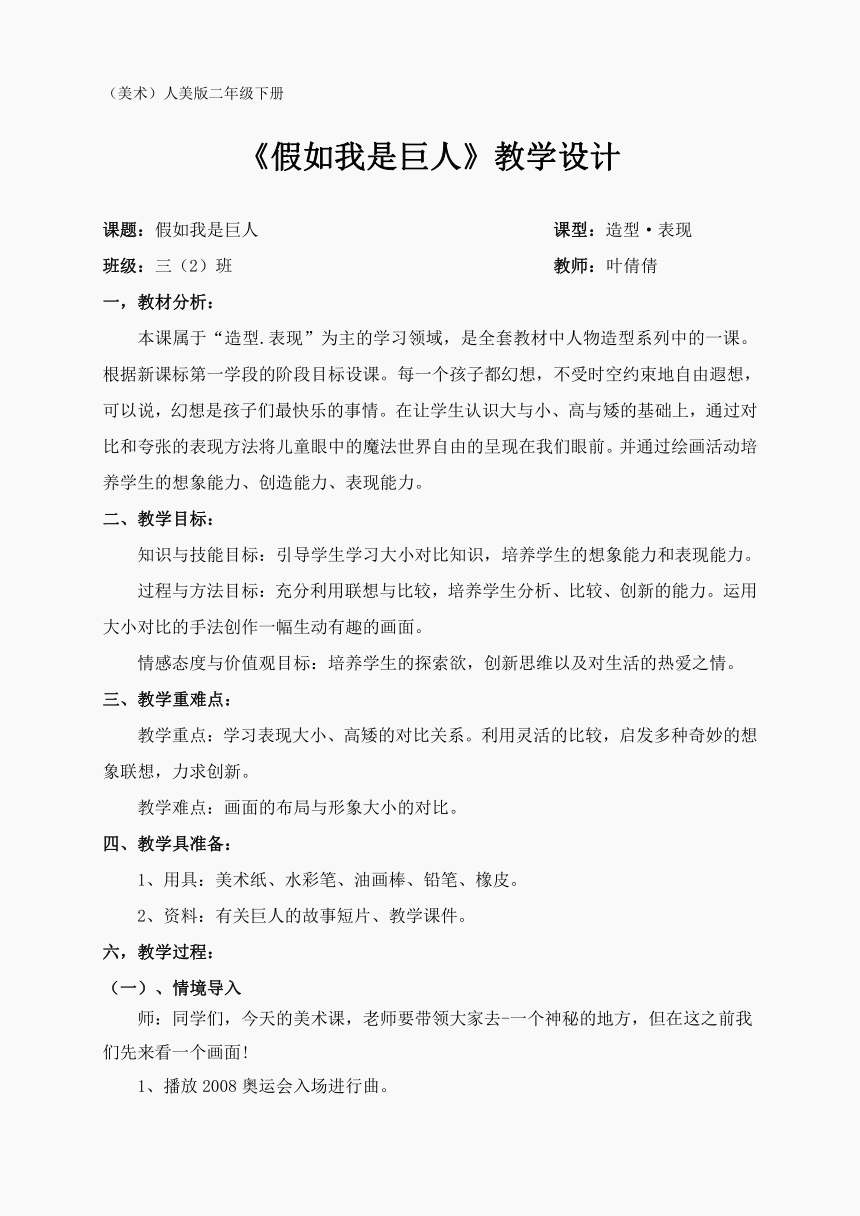 （美术）人美版二年级下册

《假如我是巨人》教学设计

课题：假如我是巨人

课型：造型·表现

班级：三（2）班

教师：叶倩倩

一，教材分析：

本课属于“造型.表现”为主的学习领域，是全套教材中人物造型系列中的一课。根据新课标第一学段的阶段目标设课。每一个孩子都幻想，不受时空约束地自由遐想，可以说，幻想是孩子们最快乐的事情。在让学生认识大与小、高与矮的基础上，通过对比和夸张的表现方法将儿童眼中的魔法世界自由的呈现在我们眼前。并通过绘画活动培养学生的想象能力、创造能力、表现能力。

二、教学目标：

知识与技能目标：引导学生学习大小对比知识，培养学生的想象能力和表现能力。

过程与方法目标：充分利用联想与比较，培养学生分析、比较、创新的能力。运用大小对比的手法创作一幅生动有趣的画面。

情感态度与价值观目标：培养学生的探索欲，创新思维以及对生活的热爱之情。

三、教学重难点：

教学重点：学习表现大小、高矮的对比关系。利用灵活的比较，启发多种奇妙的想象联想，力求创新。

教学难点：画面的布局与形象大小的对比。

四、教学具准备：

1、用具：美术纸、水彩笔、油画棒、铅笔、橡皮。

2、资料：有关巨人的故事短片、教学课件。

六，教学过程：

（一）、情境导入

师：同学们，今天的美术课，老师要带领大家去-一个神秘的地方，但在这之前我们先来看一个画面！

1、播放 2008 奥运会入场进行曲。